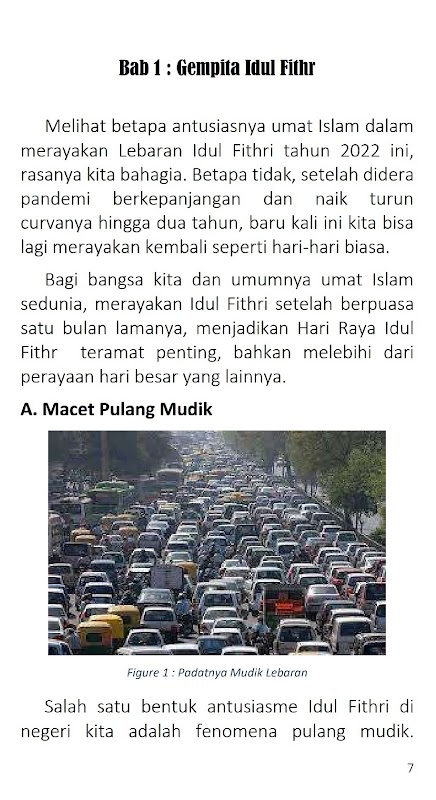 Bab 1 : Gempita Idul Fithr

Melihat betapa antusiasnya umat Islam dalam merayakan Lebaran Idul Fithri tahun 2022 ini, rasanya kita bahagia. Betapa tidak, setelah didera pandemi berkepanjangan dan naik turun curvanya hingga dua tahun, baru kali ini kita bisa lagi merayakan kembali seperti hari-hari biasa.

Bagi bangsa kita dan umumnya umat Islam sedunia, merayakan Idul Fithri setelah berpuasa satu bulan lamanya, menjadikan Hari Raya Idul Fithr teramat penting, bahkan melebihi dari perayaan hari besar yang lainnya.

A. Macet Pulang Mudik

Figure 1 : Padatnya Mudik Lebaran

Salah satu bentuk antusiasme Idul Fithri di negeri kita adalah fenomena pulang mudik.

7